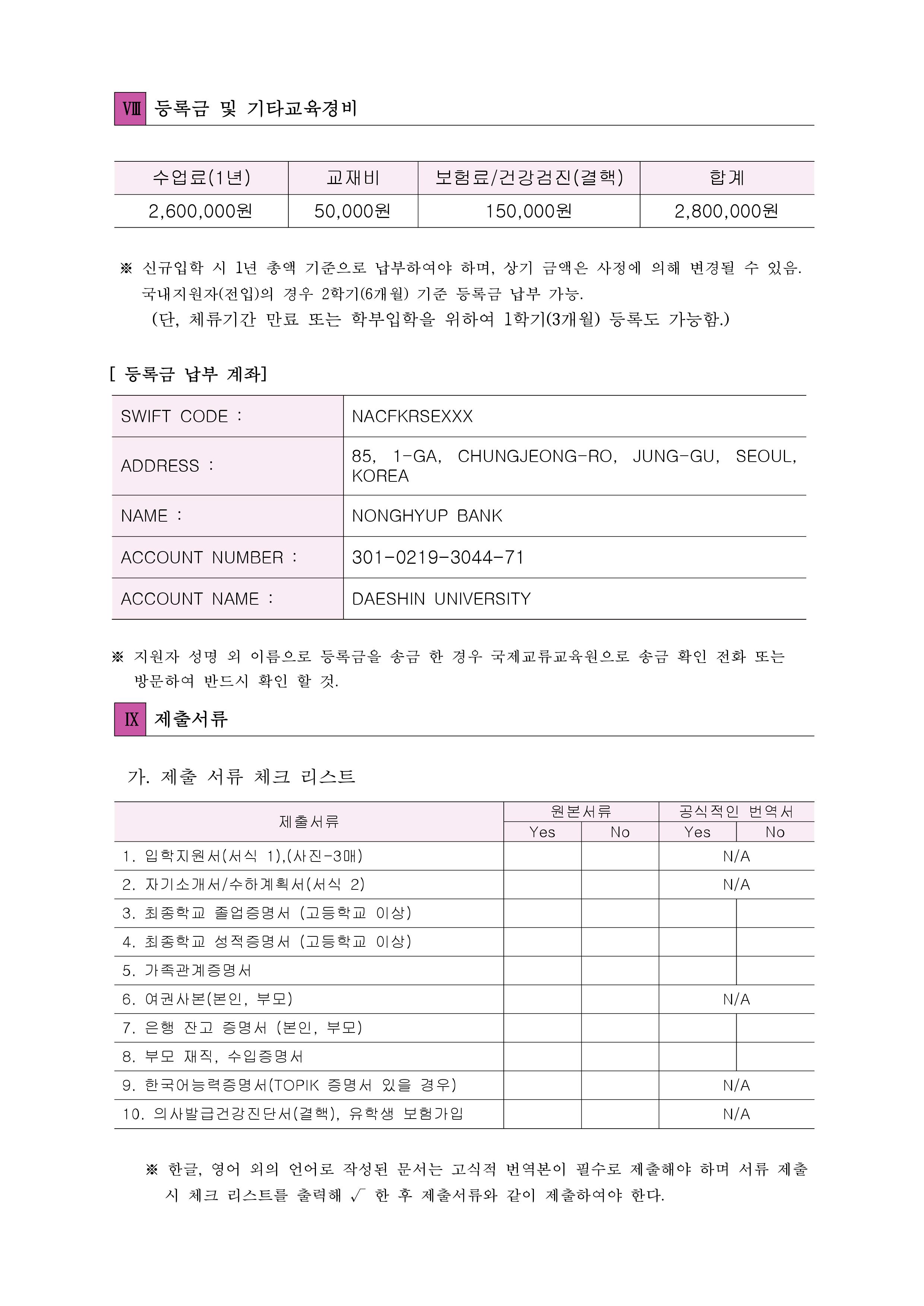 Ⅷ 등록금 및 기타교육경비

| 수업료(1년) | 교재비 | 보험료/건강검진(결핵) | 합계 |
|---|---|---|---|
| 2,600,000원 | 50,000원 | 150,000원 | 2,800,000원 |

※ 신규입학 시 1년 총액 기준으로 납부하여야 하며, 상기 금액은 사정에 의해 변경될 수 있음. 국내지원자(전입)의 경우 2학기(6개월) 기준 등록금 납부 가능. (단, 체류기간 만료 또는 학부입학을 위하여 1학기(3개월) 등록도 가능함.)

[ 등록금 납부 계좌]

SWIFT CODE : NACFKRSEXXX
ADDRESS : 85, 1-GA, CHUNGJEONG-RO, JUNG-GU, SEOUL, KOREA
NAME : NONGHYUP BANK
ACCOUNT NUMBER : 301-0219-3044-71
ACCOUNT NAME : DAESHIN UNIVERSITY

※ 지원자 성명 외 이름으로 등록금을 송금 한 경우 국제교류교육원으로 송금 확인 전화 또는 방문하여 반드시 확인 할 것.

Ⅸ 제출서류

가. 제출 서류 체크 리스트

| 제출서류 | 원본서류 | | 공식적인 번역서 | |
|---|---|---|---|---|
| | Yes | No | Yes | No |
| 1. 입학지원서(서식 1),(사진-3매) | | | N/A | |
| 2. 자기소개서/수하계획서(서식 2) | | | N/A | |
| 3. 최종학교 졸업증명서 (고등학교 이상) | | | | |
| 4. 최종학교 성적증명서 (고등학교 이상) | | | | |
| 5. 가족관계증명서 | | | | |
| 6. 여권사본(본인, 부모) | | | N/A | |
| 7. 은행 잔고 증명서 (본인, 부모) | | | | |
| 8. 부모 재직, 수입증명서 | | | | |
| 9. 한국어능력증명서(TOPIK 증명서 있을 경우) | | | N/A | |
| 10. 의사발급건강진단서(결핵), 유학생 보험가입 | | | N/A | |

※ 한글, 영어 외의 언어로 작성된 문서는 고식적 번역본이 필수로 제출해야 하며 서류 제출 시 체크 리스트를 출력해 √ 한 후 제출서류와 같이 제출하여야 한다.